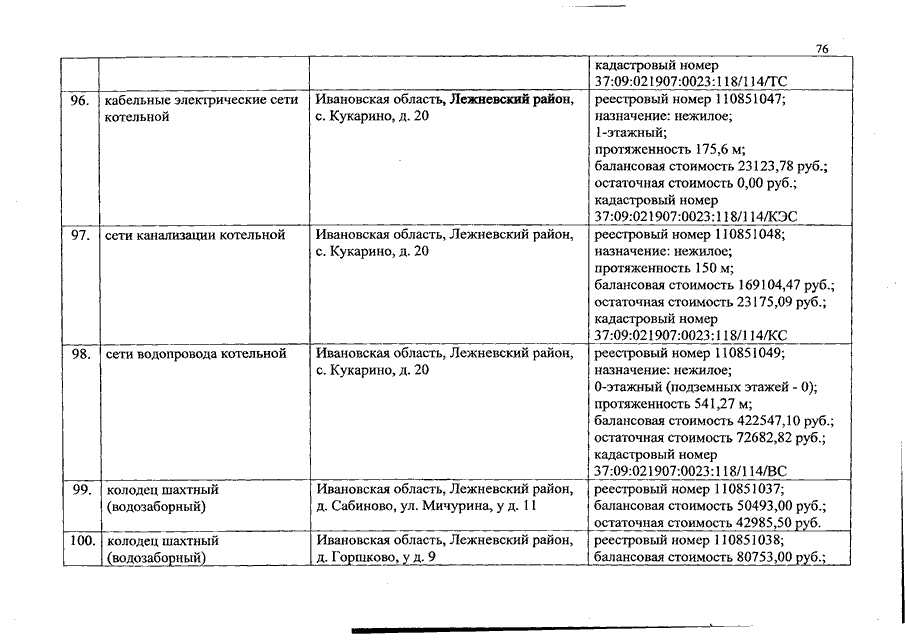 76

| | | | |
|---|---|---|---|
| | | | кадастровый номер 37:09:021907:0023:118/114/ТС |
| 96. | кабельные электрические сети котельной | Ивановская область, Лежневский район, с. Кукарино, д. 20 | реестровый номер 110851047; назначение: нежилое; 1-этажный; протяженность 175,6 м; балансовая стоимость 23123,78 руб.; остаточная стоимость 0,00 руб.; кадастровый номер 37:09:021907:0023:118/114/КЭС |
| 97. | сети канализации котельной | Ивановская область, Лежневский район, с. Кукарино, д. 20 | реестровый номер 110851048; назначение: нежилое; протяженность 150 м; балансовая стоимость 169104,47 руб.; остаточная стоимость 23175,09 руб.; кадастровый номер 37:09:021907:0023:118/114/КС |
| 98. | сети водопровода котельной | Ивановская область, Лежневский район, с. Кукарино, д. 20 | реестровый номер 110851049; назначение: нежилое; 0-этажный (подземных этажей - 0); протяженность 541,27 м; балансовая стоимость 422547,10 руб.; остаточная стоимость 72682,82 руб.; кадастровый номер 37:09:021907:0023:118/114/ВС |
| 99. | колодец шахтный (водозаборный) | Ивановская область, Лежневский район, д. Сабиново, ул. Мичурина, у д. 11 | реестровый номер 110851037; балансовая стоимость 50493,00 руб.; остаточная стоимость 42985,50 руб. |
| 100. | колодец шахтный (водозаборный) | Ивановская область, Лежневский район, д. Горшково, у д. 9 | реестровый номер 110851038; балансовая стоимость 80753,00 руб.; |